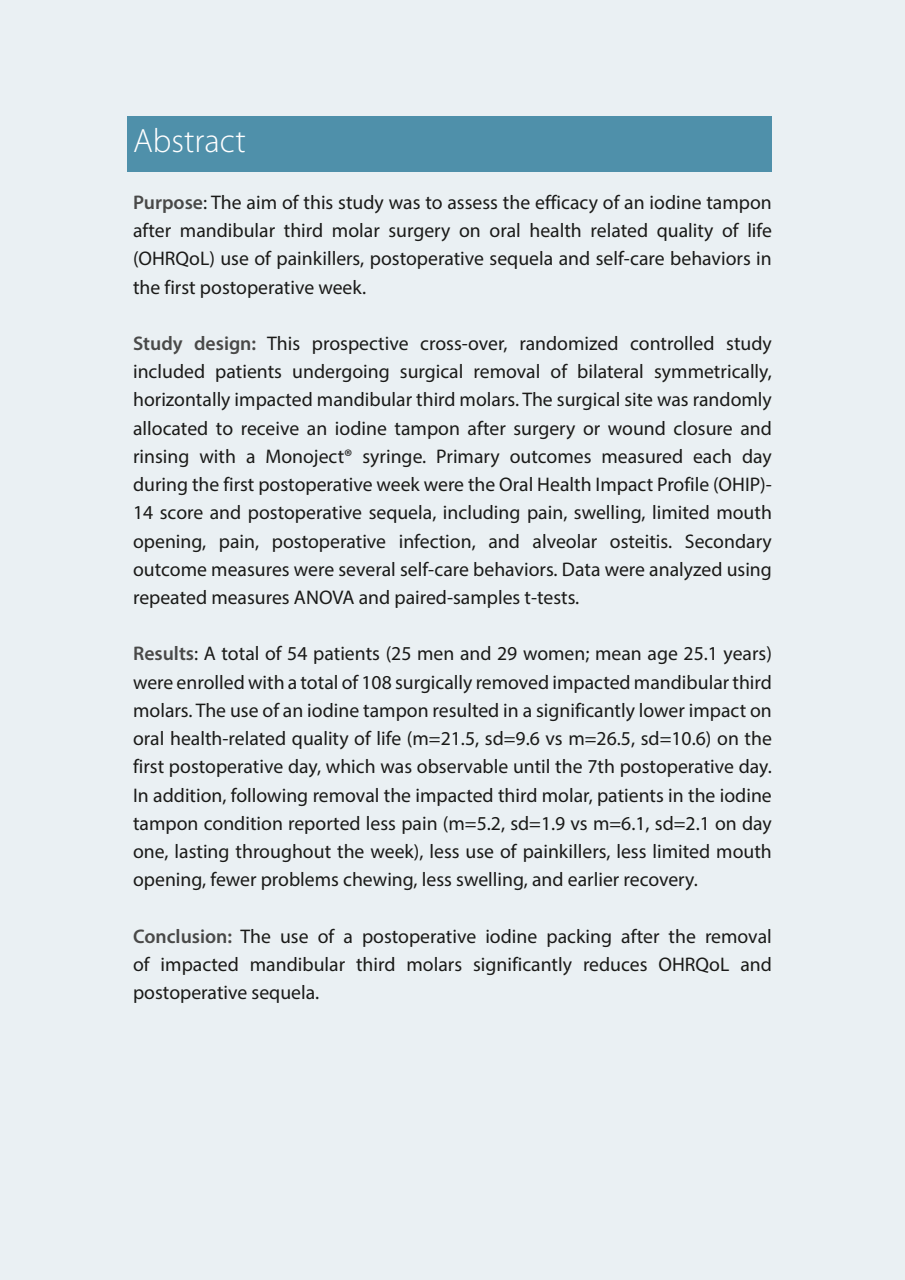 Abstract

Purpose: The aim of this study was to assess the efficacy of an iodine tampon after mandibular third molar surgery on oral health related quality of life (OHRQoL) use of painkillers, postoperative sequela and self-care behaviors in the first postoperative week.

Study design: This prospective cross-over, randomized controlled study included patients undergoing surgical removal of bilateral symmetrically, horizontally impacted mandibular third molars. The surgical site was randomly allocated to receive an iodine tampon after surgery or wound closure and rinsing with a Monoject® syringe. Primary outcomes measured each day during the first postoperative week were the Oral Health Impact Profile (OHIP)-14 score and postoperative sequela, including pain, swelling, limited mouth opening, pain, postoperative infection, and alveolar osteitis. Secondary outcome measures were several self-care behaviors. Data were analyzed using repeated measures ANOVA and paired-samples t-tests.

Results: A total of 54 patients (25 men and 29 women; mean age 25.1 years) were enrolled with a total of 108 surgically removed impacted mandibular third molars. The use of an iodine tampon resulted in a significantly lower impact on oral health-related quality of life (m=21.5, sd=9.6 vs m=26.5, sd=10.6) on the first postoperative day, which was observable until the 7th postoperative day. In addition, following removal the impacted third molar, patients in the iodine tampon condition reported less pain (m=5.2, sd=1.9 vs m=6.1, sd=2.1 on day one, lasting throughout the week), less use of painkillers, less limited mouth opening, fewer problems chewing, less swelling, and earlier recovery.

Conclusion: The use of a postoperative iodine packing after the removal of impacted mandibular third molars significantly reduces OHRQoL and postoperative sequela.